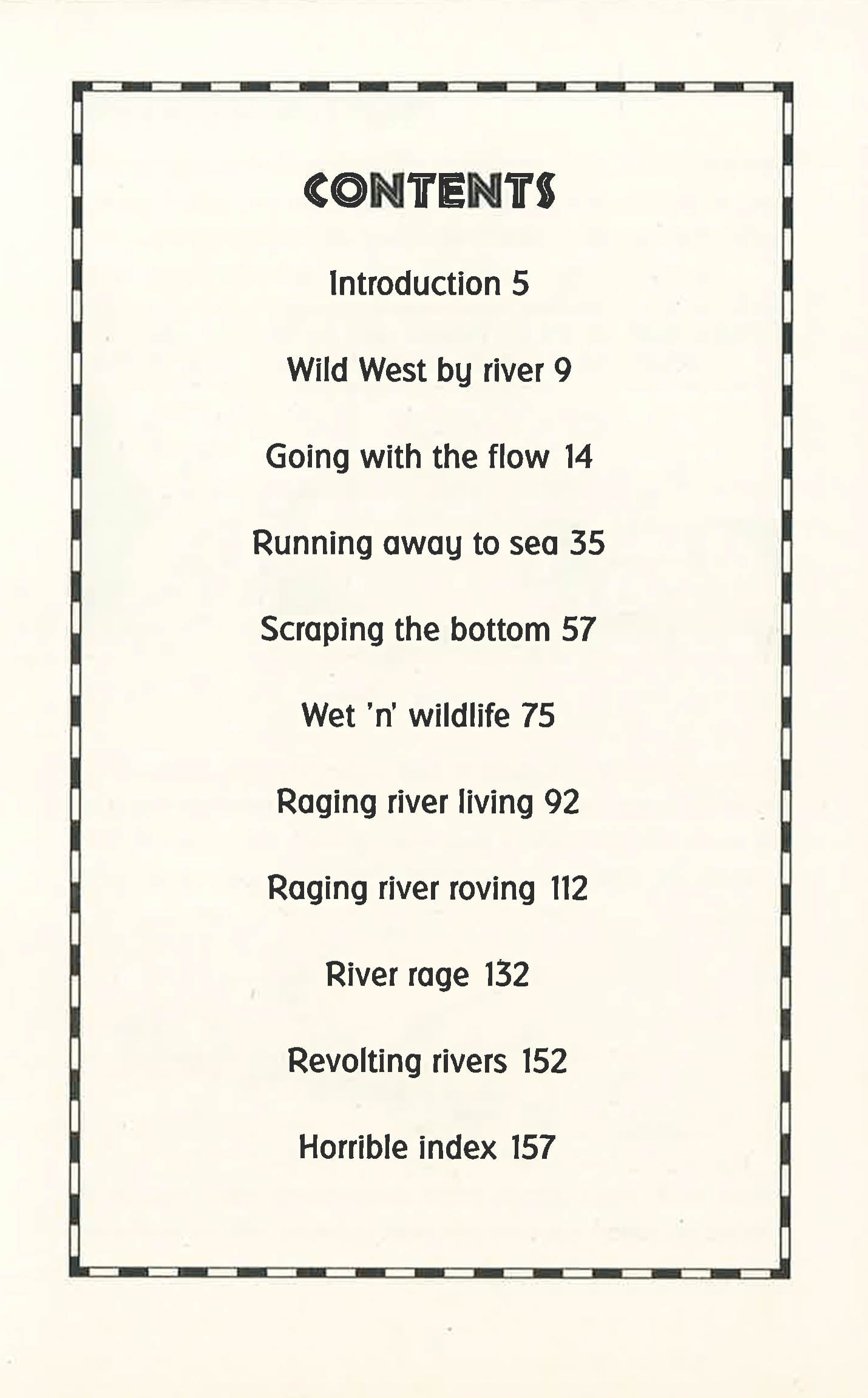 CONTENTS

Introduction 5

Wild West by river 9

Going with the flow 14

Running away to sea 35

Scraping the bottom 57

Wet 'n' wildlife 75

Raging river living 92

Raging river roving 112

River rage 132

Revolting rivers 152

Horrible index 157